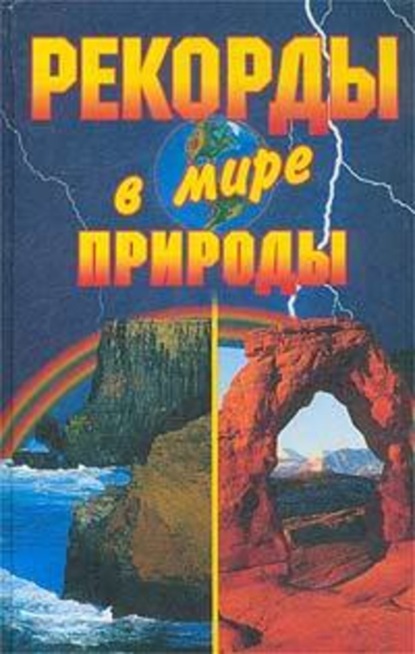 РЕКОРДЫ
в мире
ПРИРОДЫ